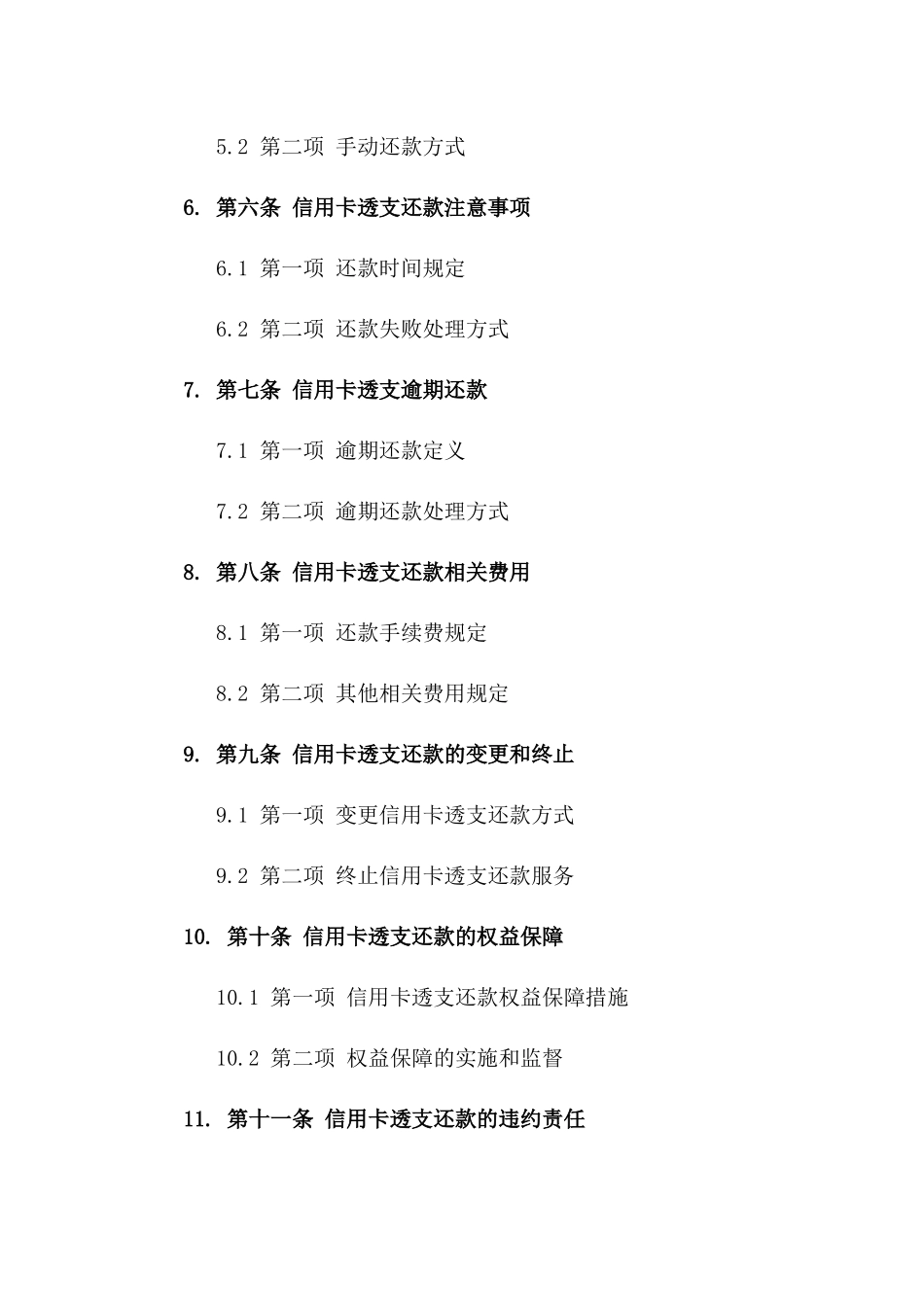 5.2 第二项 手动还款方式

6. 第六条 信用卡透支还款注意事项

6.1 第一项 还款时间规定

6.2 第二项 还款失败处理方式

7. 第七条 信用卡透支逾期还款

7.1 第一项 逾期还款定义

7.2 第二项 逾期还款处理方式

8. 第八条 信用卡透支还款相关费用

8.1 第一项 还款手续费规定

8.2 第二项 其他相关费用规定

9. 第九条 信用卡透支还款的变更和终止

9.1 第一项 变更信用卡透支还款方式

9.2 第二项 终止信用卡透支还款服务

10. 第十条 信用卡透支还款的权益保障

10.1 第一项 信用卡透支还款权益保障措施

10.2 第二项 权益保障的实施和监督

11. 第十一条 信用卡透支还款的违约责任